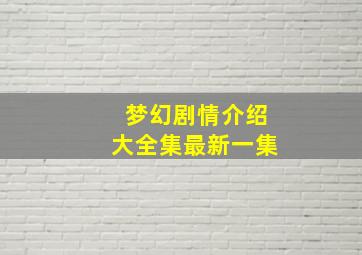 梦幻剧情介绍
大全集最新一集